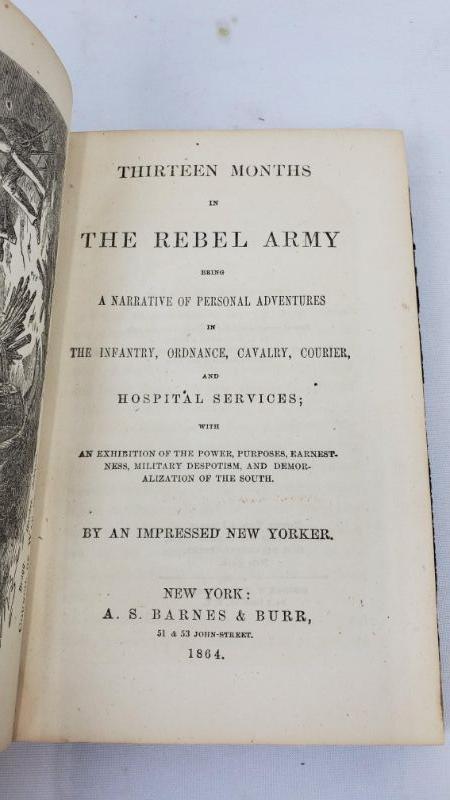 THIRTEEN MONTHS

IN

THE REBEL ARMY

BEING

A NARRATIVE OF PERSONAL ADVENTURES

IN

THE INFANTRY, ORDNANCE, CAVALRY, COURIER,

AND

HOSPITAL SERVICES;

WITH

AN EXHIBITION OF THE POWER, PURPOSES, EARNESTNESS, MILITARY DESPOTISM, AND DEMORALIZATION OF THE SOUTH.

BY AN IMPRESSED NEW YORKER.

NEW YORK:
A. S. BARNES & BURR,
51 & 53 JOHN-STREET.
1864.